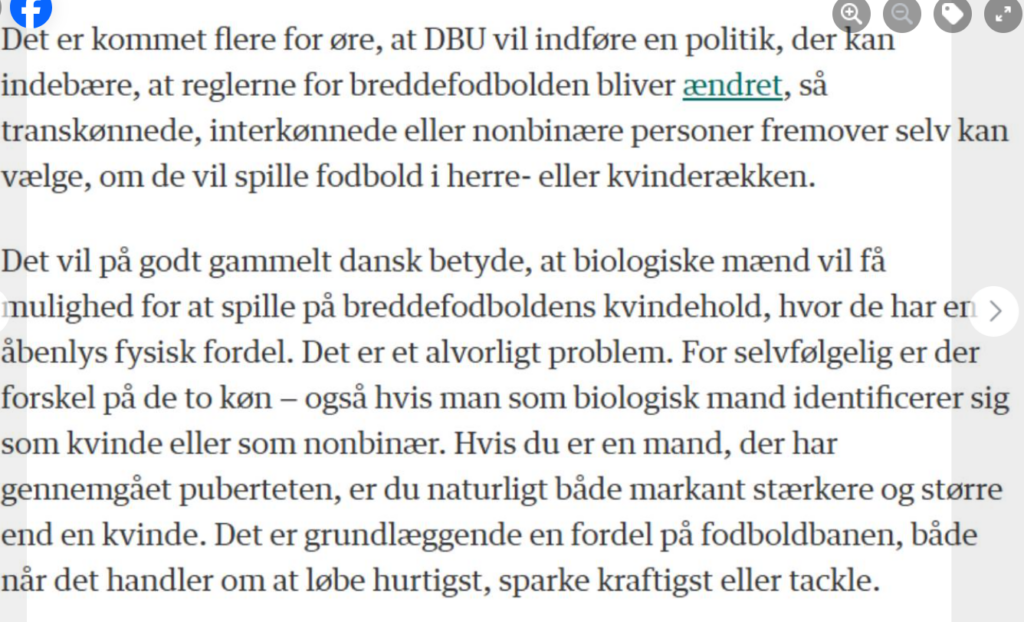 Det er kommet flere for øre, at DBU vil indføre en politik, der kan indebære, at reglerne for breddefodbolden bliver ændret, så transkønnede, interkønnede eller nonbinære personer fremover selv kan vælge, om de vil spille fodbold i herre- eller kvinderækken.

Det vil på godt gammelt dansk betyde, at biologiske mænd vil få mulighed for at spille på breddefodboldens kvindehold, hvor de har en åbenlys fysisk fordel. Det er et alvorligt problem. For selvfølgelig er der forskel på de to køn – også hvis man som biologisk mand identificerer sig som kvinde eller som nonbinær. Hvis du er en mand, der har gennemgået puberteten, er du naturligt både markant stærkere og større end en kvinde. Det er grundlæggende en fordel på fodboldbanen, både når det handler om at løbe hurtigst, sparke kraftigst eller tackle.